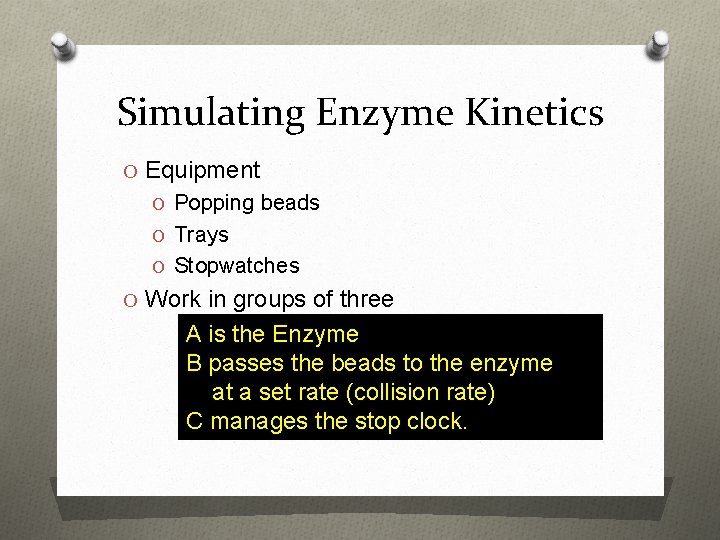 Simulating Enzyme Kinetics

O Equipment

O Popping beads

O Trays

O Stopwatches

O Work in groups of three

A is the Enzyme
B passes the beads to the enzyme at a set rate (collision rate)
C manages the stop clock.